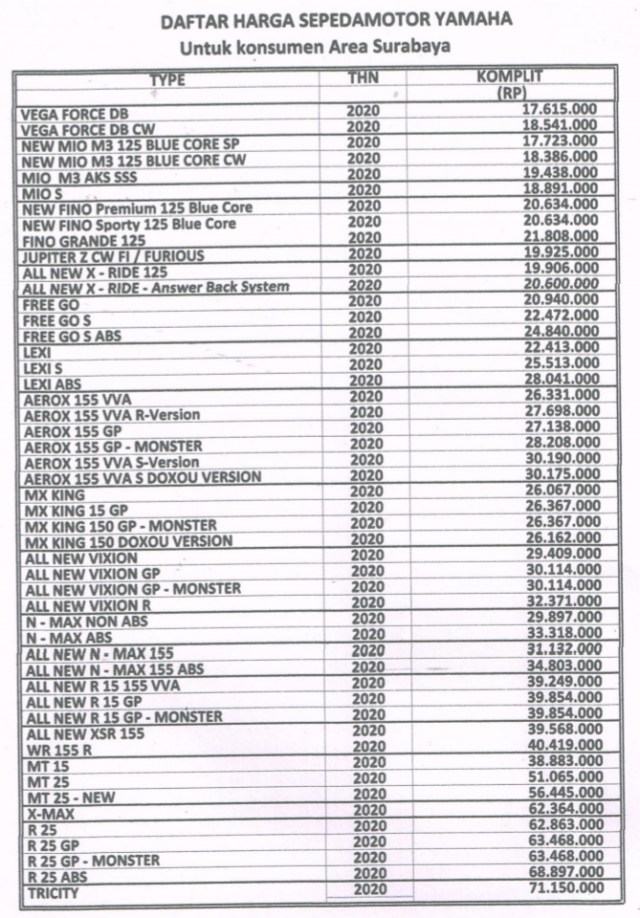 DAFTAR HARGA SEPEDAMOTOR YAMAHA
Untuk konsumen Area Surabaya

| TYPE | THN | KOMPLIT (RP) |
|---|---|---|
| VEGA FORCE DB | 2020 | 17.615.000 |
| VEGA FORCE DB CW | 2020 | 18.541.000 |
| NEW MIO M3 125 BLUE CORE SP | 2020 | 17.723.000 |
| NEW MIO M3 125 BLUE CORE CW | 2020 | 18.386.000 |
| MIO M3 AKS SSS | 2020 | 19.438.000 |
| MIO S | 2020 | 18.891.000 |
| NEW FINO Premium 125 Blue Core | 2020 | 20.634.000 |
| NEW FINO Sporty 125 Blue Core | 2020 | 20.634.000 |
| FINO GRANDE 125 | 2020 | 21.808.000 |
| JUPITER Z CW FI / FURIOUS | 2020 | 19.925.000 |
| ALL NEW X - RIDE 125 | 2020 | 19.906.000 |
| ALL NEW X - RIDE - Answer Back System | 2020 | 20.600.000 |
| FREE GO | 2020 | 20.940.000 |
| FREE GO S | 2020 | 22.472.000 |
| FREE GO S ABS | 2020 | 24.840.000 |
| LEXI | 2020 | 22.413.000 |
| LEXI S | 2020 | 25.513.000 |
| LEXI ABS | 2020 | 28.041.000 |
| AEROX 155 VVA | 2020 | 26.331.000 |
| AEROX 155 VVA R-Version | 2020 | 27.698.000 |
| AEROX 155 GP | 2020 | 27.138.000 |
| AEROX 155 GP - MONSTER | 2020 | 28.208.000 |
| AEROX 155 VVA S-Version | 2020 | 30.190.000 |
| AEROX 155 VVA S DOXOU VERSION | 2020 | 30.175.000 |
| MX KING | 2020 | 26.067.000 |
| MX KING 15 GP | 2020 | 26.367.000 |
| MX KING 150 GP - MONSTER | 2020 | 26.367.000 |
| MX KING 150 DOXOU VERSION | 2020 | 26.162.000 |
| ALL NEW VIXION | 2020 | 29.409.000 |
| ALL NEW VIXION GP | 2020 | 30.114.000 |
| ALL NEW VIXION GP - MONSTER | 2020 | 30.114.000 |
| ALL NEW VIXION R | 2020 | 32.371.000 |
| N - MAX NON ABS | 2020 | 29.897.000 |
| N - MAX ABS | 2020 | 33.318.000 |
| ALL NEW N - MAX 155 | 2020 | 31.132.000 |
| ALL NEW N - MAX 155 ABS | 2020 | 34.803.000 |
| ALL NEW R 15 155 VVA | 2020 | 39.249.000 |
| ALL NEW R 15 GP | 2020 | 39.854.000 |
| ALL NEW R 15 GP - MONSTER | 2020 | 39.854.000 |
| ALL NEW XSR 155 | 2020 | 39.568.000 |
| WR 155 R | 2020 | 40.419.000 |
| MT 15 | 2020 | 38.883.000 |
| MT 25 | 2020 | 51.065.000 |
| MT 25 - NEW | 2020 | 56.445.000 |
| X-MAX | 2020 | 62.364.000 |
| R 25 | 2020 | 62.863.000 |
| R 25 GP | 2020 | 63.468.000 |
| R 25 GP - MONSTER | 2020 | 63.468.000 |
| R 25 ABS | 2020 | 68.897.000 |
| TRICITY | 2020 | 71.150.000 |